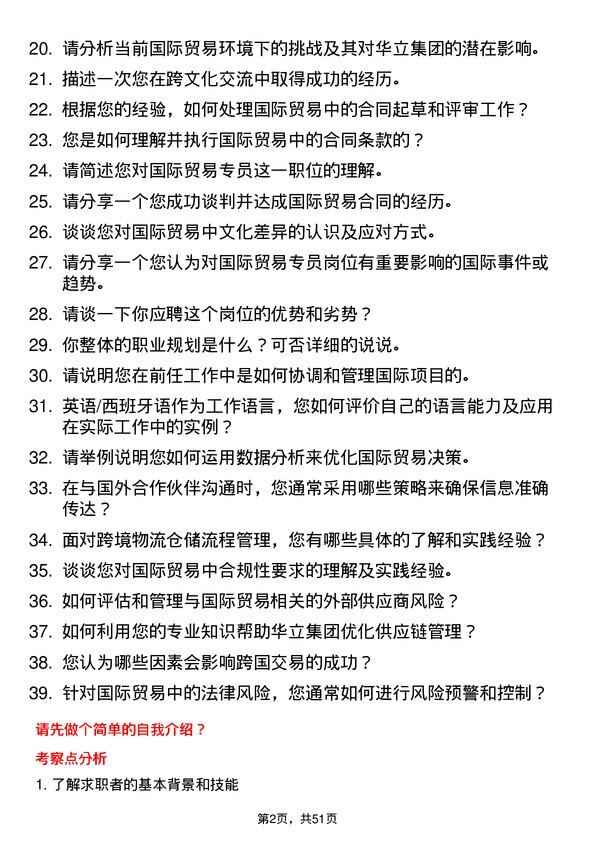 20. 请分析当前国际贸易环境下的挑战及其对华立集团的潜在影响。

21. 描述一次您在跨文化交流中取得成功的经历。

22. 根据您的经验，如何处理国际贸易中的合同起草和评审工作？

23. 您是如何理解并执行国际贸易中的合同条款的？

24. 请简述您对国际贸易专员这一职位的理解。

25. 请分享一个您成功谈判并达成国际贸易合同的经历。

26. 谈谈您对国际贸易中文化差异的认识及应对方式。

27. 请分享一个您认为对国际贸易专员岗位有重要影响的国际事件或趋势。

28. 请谈一下你应聘这个岗位的优势和劣势？

29. 你整体的职业规划是什么？可否详细的说说。

30. 请说明您在前任工作中是如何协调和管理国际项目的。

31. 英语/西班牙语作为工作语言，您如何评价自己的语言能力及应用在实际工作中的实例？

32. 请举例说明您如何运用数据分析来优化国际贸易决策。

33. 在与国外合作伙伴沟通时，您通常采用哪些策略来确保信息准确传达？

34. 面对跨境物流仓储流程管理，您有哪些具体的了解和实践经验？

35. 谈谈您对国际贸易中合规性要求的理解及实践经验。

36. 如何评估和管理与国际贸易相关的外部供应商风险？

37. 如何利用您的专业知识帮助华立集团优化供应链管理？

38. 您认为哪些因素会影响跨国交易的成功？

39. 针对国际贸易中的法律风险，您通常如何进行风险预警和控制？

请先做个简单的自我介绍？

考察点分析

1. 了解求职者的基本背景和技能

第2页，共51页